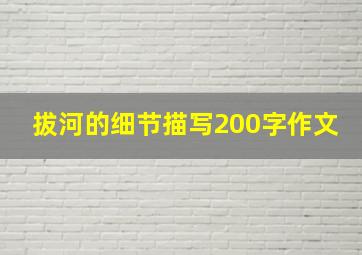 拔河的细节描写200字作文